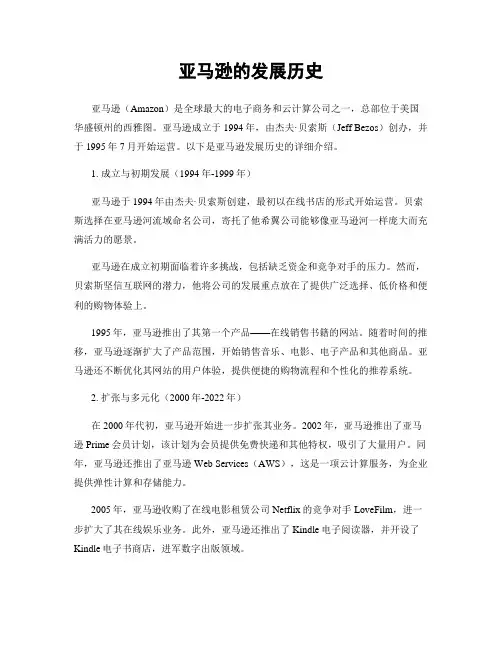 亚马逊的发展历史

亚马逊（Amazon）是全球最大的电子商务和云计算公司之一，总部位于美国华盛顿州的西雅图。亚马逊成立于1994年，由杰夫·贝索斯（Jeff Bezos）创办，并于1995年7月开始运营。以下是亚马逊发展历史的详细介绍。

1. 成立与初期发展（1994年-1999年）

亚马逊于1994年由杰夫·贝索斯创建，最初以在线书店的形式开始运营。贝索斯选择在亚马逊河流域命名公司，寄托了他希冀公司能够像亚马逊河一样庞大而充满活力的愿景。

亚马逊在成立初期面临着许多挑战，包括缺乏资金和竞争对手的压力。然而，贝索斯坚信互联网的潜力，他将公司的发展重点放在了提供广泛选择、低价格和便利的购物体验上。

1995年，亚马逊推出了其第一个产品——在线销售书籍的网站。随着时间的推移，亚马逊逐渐扩大了产品范围，开始销售音乐、电影、电子产品和其他商品。亚马逊还不断优化其网站的用户体验，提供便捷的购物流程和个性化的推荐系统。

2. 扩张与多元化（2000年-2022年）

在2000年代初，亚马逊开始进一步扩张其业务。2002年，亚马逊推出了亚马逊Prime会员计划，该计划为会员提供免费快递和其他特权，吸引了大量用户。同年，亚马逊还推出了亚马逊Web Services（AWS），这是一项云计算服务，为企业提供弹性计算和存储能力。

2005年，亚马逊收购了在线电影租赁公司Netflix的竞争对手LoveFilm，进一步扩大了其在线娱乐业务。此外，亚马逊还推出了Kindle电子阅读器，并开设了Kindle电子书商店，进军数字出版领域。